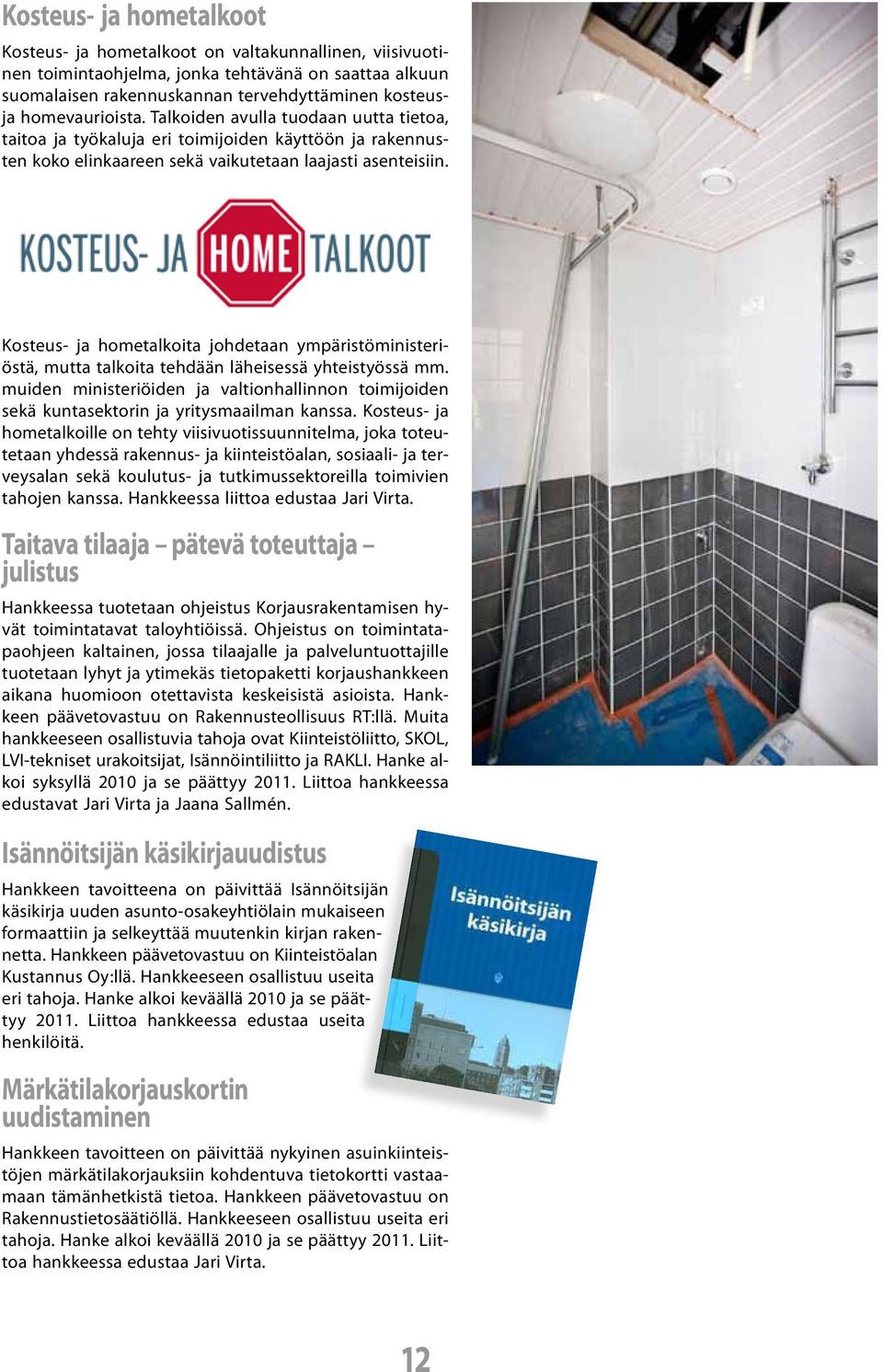 Kosteus- ja hometalkoot

Kosteus- ja hometalkoot on valtakunnallinen, viisivuotinen toimintaohjelma, jonka tehtävänä on saattaa alkuun suomalaisen rakennuskannan tervehdyttäminen kosteus- ja homevaurioista. Talkoiden avulla tuodaan uutta tietoa, taitoa ja työkaluja eri toimijoiden käyttöön ja rakennusten koko elinkaareen sekä vaikutetaan laajasti asenteisiin.

KOSTEUS- JA HOME TALKOOT

Kosteus- ja hometalkoita johdetaan ympäristöministeriöstä, mutta talkoita tehdään läheisessä yhteistyössä mm. muiden ministeriöiden ja valtionhallinnon toimijoiden sekä kuntasektorin ja yritysmaailman kanssa. Kosteus- ja hometalkoille on tehty viisivuotissuunnitelma, joka toteutetaan yhdessä rakennus- ja kiinteistöalan, sosiaali- ja terveysalan sekä koulutus- ja tutkimussektoreilla toimivien tahojen kanssa. Hankkeessa liittoa edustaa Jari Virta.

Taitava tilaaja – pätevä toteuttaja – julistus

Hankkeessa tuotetaan ohjeistus Korjausrakentamisen hyvät toimintatavat taloyhtiöissä. Ohjeistus on toimintatapaohjeen kaltainen, jossa tilaajalle ja palveluntuottajille tuotetaan lyhyt ja ytimekäs tietopaketti korjaushankkeen aikana huomioon otettavista keskeisistä asioista. Hankkeen päävetovastuu on Rakennusteollisuus RT:llä. Muita hankkeeseen osallistuvia tahoja ovat Kiinteistöliitto, SKOL, LVI-tekniset urakoitsijat, Isännöintiliitto ja RAKLI. Hanke alkoi syksyllä 2010 ja se päättyy 2011. Liittoa hankkeessa edustavat Jari Virta ja Jaana Sallmén.

Isännöitsijän käsikirjauudistus

Hankkeen tavoitteena on päivittää Isännöitsijän käsikirja uuden asunto-osakeyhtiölain mukaiseen formaattiin ja selkeyttää muutenkin kirjan rakennetta. Hankkeen päävetovastuu on Kiinteistöalan Kustannus Oy:llä. Hankkeeseen osallistuu useita eri tahoja. Hanke alkoi keväällä 2010 ja se päättyy 2011. Liittoa hankkeessa edustaa useita henkilöitä.

Isännöitsijän käsikirja

Märkätilakorjauskortin uudistaminen

Hankkeen tavoitteen on päivittää nykyinen asuinkiinteistöjen märkätilakorjauksiin kohdentuva tietokortti vastaamaan tämänhetkistä tietoa. Hankkeen päävetovastuu on Rakennustietosäätiöllä. Hankkeeseen osallistuu useita eri tahoja. Hanke alkoi keväällä 2010 ja se päättyy 2011. Liittoa hankkeessa edustaa Jari Virta.

12